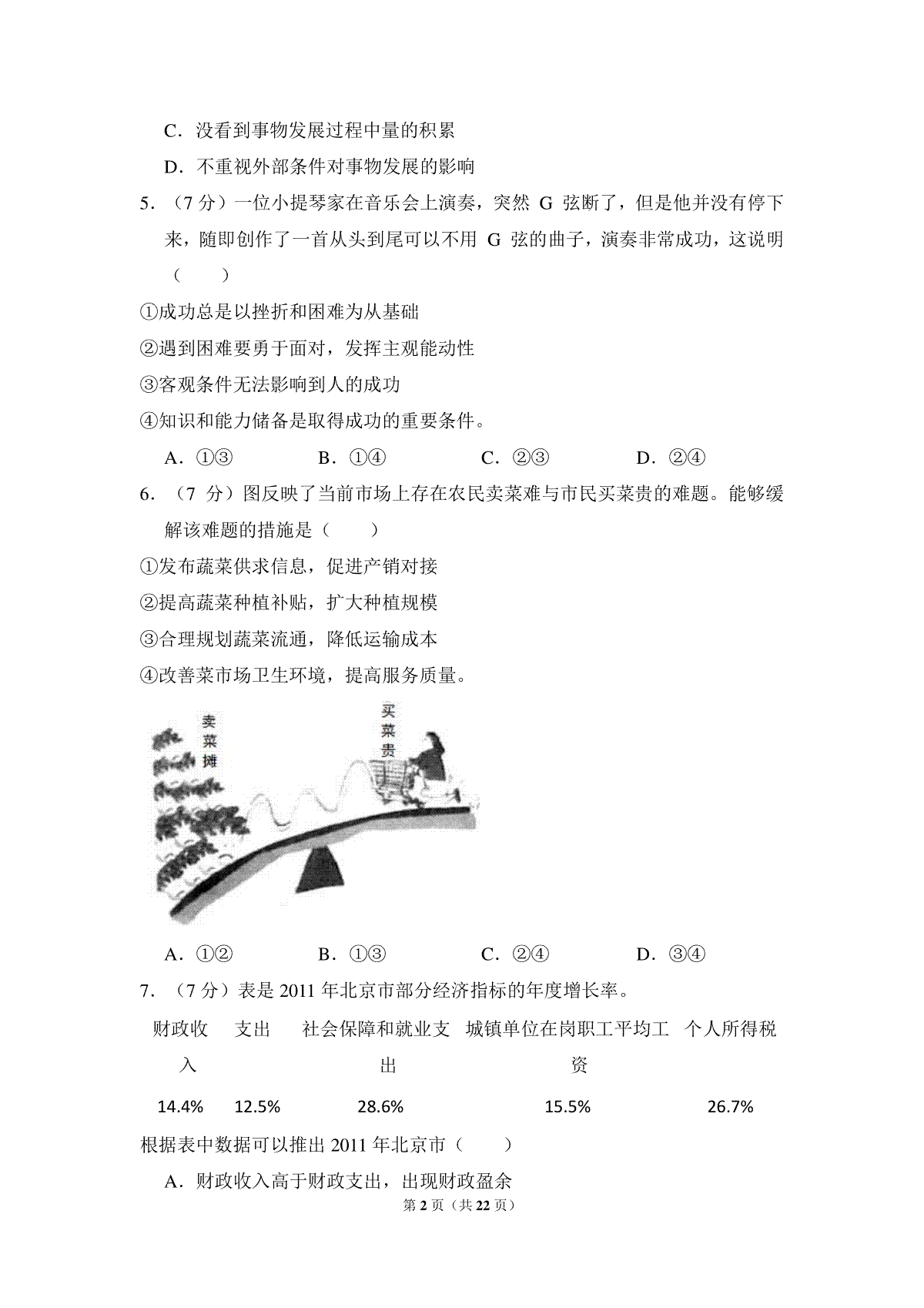 C．没看到事物发展过程中量的积累

D．不重视外部条件对事物发展的影响

5．（7 分）一位小提琴家在音乐会上演奏，突然 G 弦断了，但是他并没有停下来，随即创作了一首从头到尾可以不用 G 弦的曲子，演奏非常成功，这说明（　　）

①成功总是以挫折和困难为从基础

②遇到困难要勇于面对，发挥主观能动性

③客观条件无法影响到人的成功

④知识和能力储备是取得成功的重要条件。

A．①③　　B．①④　　C．②③　　D．②④

6．（7 分）图反映了当前市场上存在农民卖菜难与市民买菜贵的难题。能够缓解该难题的措施是（　　）

①发布蔬菜供求信息，促进产销对接

②提高蔬菜种植补贴，扩大种植规模

③合理规划蔬菜流通，降低运输成本

④改善菜市场卫生环境，提高服务质量。

卖菜摊

买菜贵

A．①②　　B．①③　　C．②④　　D．③④

7．（7 分）表是 2011 年北京市部分经济指标的年度增长率。

| 财政收入 | 支出 | 社会保障和就业支出 | 城镇单位在岗职工平均工资 | 个人所得税 |
|---|---|---|---|---|
| 14.4% | 12.5% | 28.6% | 15.5% | 26.7% |

根据表中数据可以推出 2011 年北京市（　　）

A．财政收入高于财政支出，出现财政盈余

第 2 页（共 22 页）